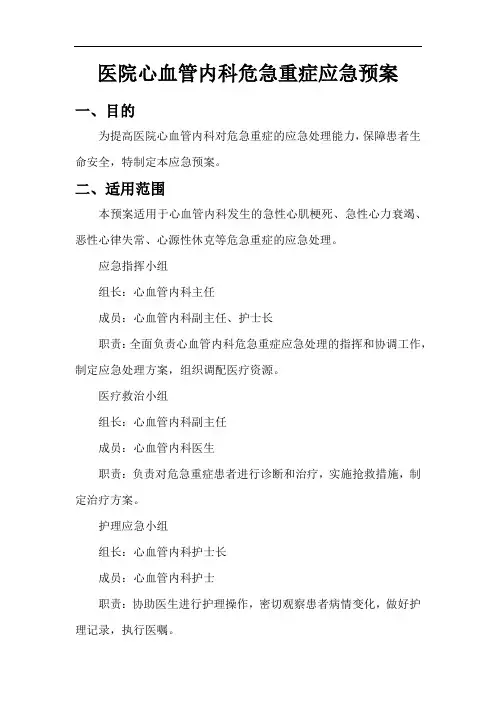 医院心血管内科危急重症应急预案

一、目的

为提高医院心血管内科对危急重症的应急处理能力，保障患者生命安全，特制定本应急预案。

二、适用范围

本预案适用于心血管内科发生的急性心肌梗死、急性心力衰竭、恶性心律失常、心源性休克等危急重症的应急处理。

应急指挥小组

组长：心血管内科主任

成员：心血管内科副主任、护士长

职责：全面负责心血管内科危急重症应急处理的指挥和协调工作，制定应急处理方案，组织调配医疗资源。

医疗救治小组

组长：心血管内科副主任

成员：心血管内科医生

职责：负责对危急重症患者进行诊断和治疗，实施抢救措施，制定治疗方案。

护理应急小组

组长：心血管内科护士长

成员：心血管内科护士

职责：协助医生进行护理操作，密切观察患者病情变化，做好护理记录，执行医嘱。